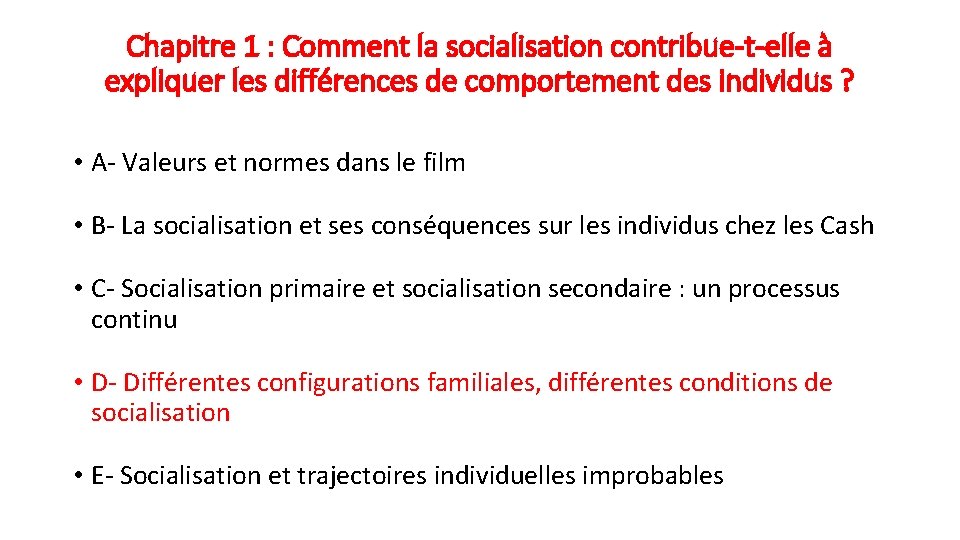 Chapitre 1 : Comment la socialisation contribue-t-elle à expliquer les différences de comportement des individus ?

• A- Valeurs et normes dans le film

• B- La socialisation et ses conséquences sur les individus chez les Cash

• C- Socialisation primaire et socialisation secondaire : un processus continu

• D- Différentes configurations familiales, différentes conditions de socialisation

• E- Socialisation et trajectoires individuelles improbables